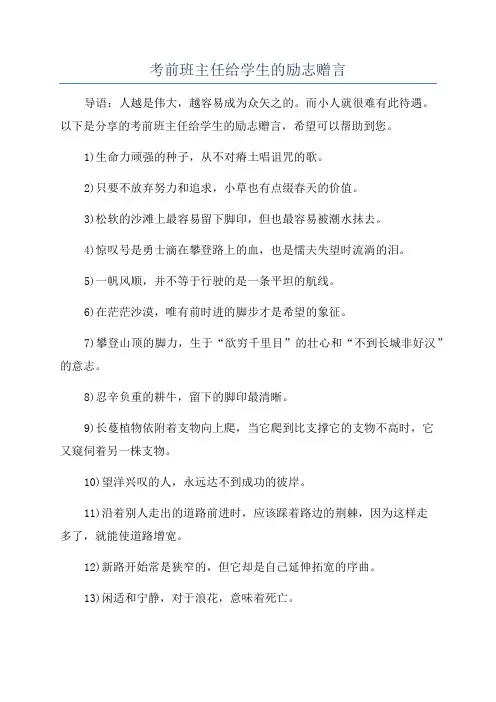 考前班主任给学生的励志赠言

导语：人越是伟大，越容易成为众矢之的。而小人就很难有此待遇。以下是分享的考前班主任给学生的励志赠言，希望可以帮助到您。

1)生命力顽强的种子，从不对瘠土唱诅咒的歌。

2)只要不放弃努力和追求，小草也有点缀春天的价值。

3)松软的沙滩上最容易留下脚印，但也最容易被潮水抹去。

4)惊叹号是勇士滴在攀登路上的血，也是懦夫失望时流淌的泪。

5)一帆风顺，并不等于行驶的是一条平坦的航线。

6)在茫茫沙漠，唯有前时进的脚步才是希望的象征。

7)攀登山顶的脚力，生于“欲穷千里目”的壮心和“不到长城非好汉”的意志。

8)忍辛负重的耕牛，留下的脚印最清晰。

9)长蔓植物依附着支物向上爬，当它爬到比支撑它的支物不高时，它又窥伺着另一株支物。

10)望洋兴叹的人，永远达不到成功的彼岸。

11)沿着别人走出的道路前进时，应该踩着路边的荆棘，因为这样走多了，就能使道路增宽。

12)新路开始常是狭窄的，但它却是自己延伸拓宽的序曲。

13)闲适和宁静，对于浪花，意味着死亡。